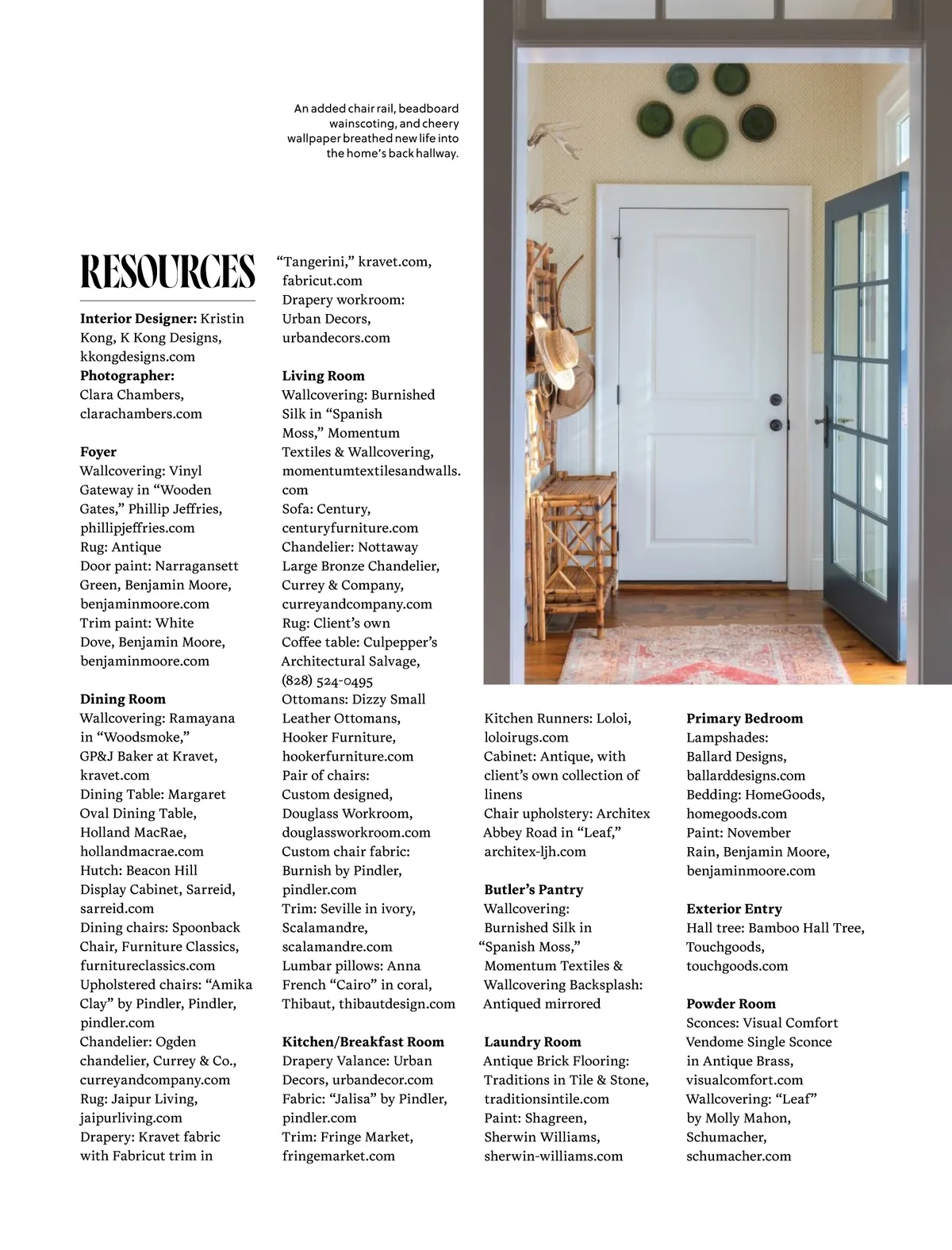 An added chair rail, beadboard wainscoting, and cheery wallpaper breathed new life into the home's back hallway.

RESOURCES

Interior Designer: Kristin Kong, K Kong Designs, kkongdesigns.com
Photographer: Clara Chambers, clarachambers.com

Foyer
Wallcovering: Vinyl Gateway in "Wooden Gates," Phillip Jeffries, phillipjeffries.com
Rug: Antique
Door paint: Narragansett Green, Benjamin Moore, benjaminmoore.com
Trim paint: White Dove, Benjamin Moore, benjaminmoore.com

Dining Room
Wallcovering: Ramayana in "Woodsmoke," GP&J Baker at Kravet, kravet.com
Dining Table: Margaret Oval Dining Table, Holland MacRae, hollandmacrae.com
Hutch: Beacon Hill Display Cabinet, Sarreid, sarreid.com
Dining chairs: Spoonback Chair, Furniture Classics, furnitureclassics.com
Upholstered chairs: "Amika Clay" by Pindler, Pindler, pindler.com
Chandelier: Ogden chandelier, Currey & Co., curreyandcompany.com
Rug: Jaipur Living, jaipurliving.com
Drapery: Kravet fabric with Fabricut trim in "Tangerini," kravet.com, fabricut.com
Drapery workroom: Urban Decors, urbandecors.com

Living Room
Wallcovering: Burnished Silk in "Spanish Moss," Momentum Textiles & Wallcovering, momentumtextilesandwalls.com
Sofa: Century, centuryfurniture.com
Chandelier: Nottaway Large Bronze Chandelier, Currey & Company, curreyandcompany.com
Rug: Client's own
Coffee table: Culpepper's Architectural Salvage, (828) 524-0495
Ottomans: Dizzy Small Leather Ottomans, Hooker Furniture, hookerfurniture.com
Pair of chairs: Custom designed, Douglass Workroom, douglassworkroom.com
Custom chair fabric: Burnish by Pindler, pindler.com
Trim: Seville in ivory, Scalamandre, scalamandre.com
Lumbar pillows: Anna French "Cairo" in coral, Thibaut, thibautdesign.com

Kitchen/Breakfast Room
Drapery Valance: Urban Decors, urbandecor.com
Fabric: "Jalisa" by Pindler, pindler.com
Trim: Fringe Market, fringemarket.com
Kitchen Runners: Loloi, loloirugs.com
Cabinet: Antique, with client's own collection of linens
Chair upholstery: Architex Abbey Road in "Leaf," architex-ljh.com

Butler's Pantry
Wallcovering: Burnished Silk in "Spanish Moss," Momentum Textiles & Wallcovering Backsplash: Antiqued mirrored

Laundry Room
Antique Brick Flooring: Traditions in Tile & Stone, traditionsintile.com
Paint: Shagreen, Sherwin Williams, sherwin-williams.com

Primary Bedroom
Lampshades: Ballard Designs, ballarddesigns.com
Bedding: HomeGoods, homegoods.com
Paint: November Rain, Benjamin Moore, benjaminmoore.com

Exterior Entry
Hall tree: Bamboo Hall Tree, Touchgoods, touchgoods.com

Powder Room
Sconces: Visual Comfort Vendome Single Sconce in Antique Brass, visualcomfort.com
Wallcovering: "Leaf" by Molly Mahon, Schumacher, schumacher.com